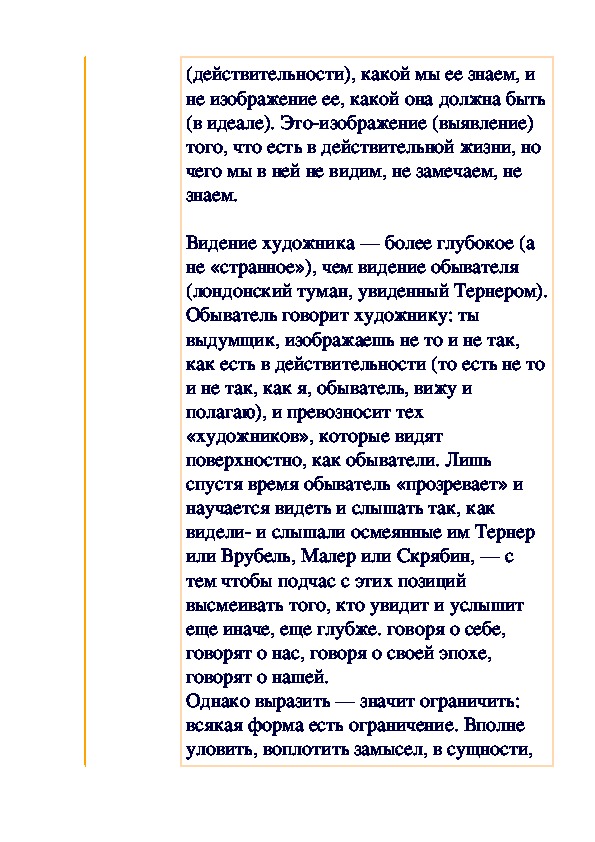 (действительности), какой мы ее знаем, и не изображение ее, какой она должна быть (в идеале). Это-изображение (выявление) того, что есть в действительной жизни, но чего мы в ней не видим, не замечаем, не знаем.

Видение художника — более глубокое (а не «странное»), чем видение обывателя (лондонский туман, увиденный Тернером). Обыватель говорит художнику: ты выдумщик, изображаешь не то и не так, как есть в действительности (то есть не то и не так, как я, обыватель, вижу и полагаю), и превозносит тех «художников», которые видят поверхностно, как обыватели. Лишь спустя время обыватель «прозревает» и научается видеть и слышать так, как видели- и слышали осмеянные им Тернер или Врубель, Малер или Скрябин, — с тем чтобы подчас с этих позиций высмеивать того, кто увидит и услышит еще иначе, еще глубже. говоря о себе, говорят о нас, говоря о своей эпохе, говорят о нашей.
Однако выразить — значит ограничить: всякая форма есть ограничение. Вполне уловить, воплотить замысел, в сущности,